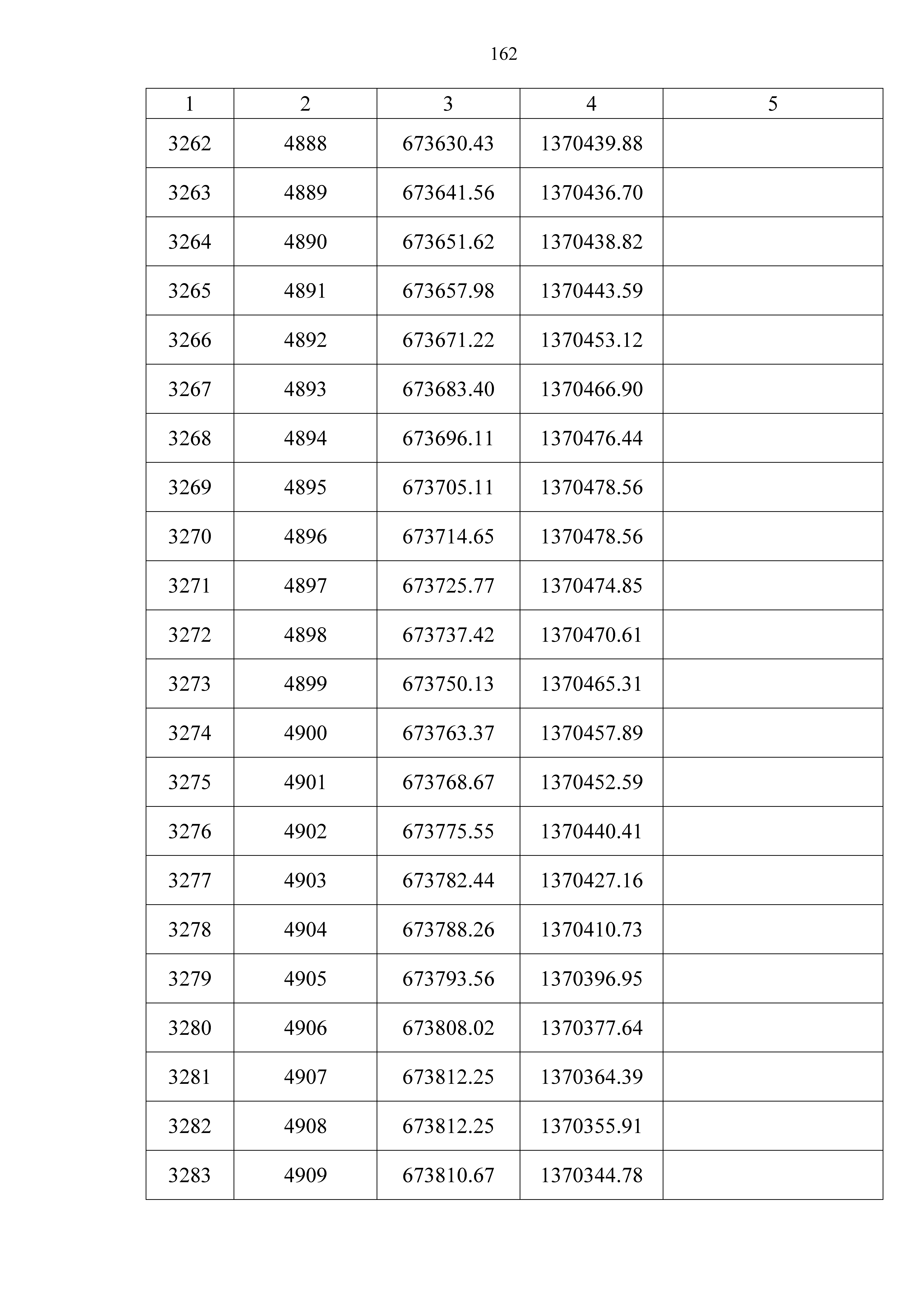 162

| 1 | 2 | 3 | 4 | 5 |
|---|---|---|---|---|
| 3262 | 4888 | 673630.43 | 1370439.88 | |
| 3263 | 4889 | 673641.56 | 1370436.70 | |
| 3264 | 4890 | 673651.62 | 1370438.82 | |
| 3265 | 4891 | 673657.98 | 1370443.59 | |
| 3266 | 4892 | 673671.22 | 1370453.12 | |
| 3267 | 4893 | 673683.40 | 1370466.90 | |
| 3268 | 4894 | 673696.11 | 1370476.44 | |
| 3269 | 4895 | 673705.11 | 1370478.56 | |
| 3270 | 4896 | 673714.65 | 1370478.56 | |
| 3271 | 4897 | 673725.77 | 1370474.85 | |
| 3272 | 4898 | 673737.42 | 1370470.61 | |
| 3273 | 4899 | 673750.13 | 1370465.31 | |
| 3274 | 4900 | 673763.37 | 1370457.89 | |
| 3275 | 4901 | 673768.67 | 1370452.59 | |
| 3276 | 4902 | 673775.55 | 1370440.41 | |
| 3277 | 4903 | 673782.44 | 1370427.16 | |
| 3278 | 4904 | 673788.26 | 1370410.73 | |
| 3279 | 4905 | 673793.56 | 1370396.95 | |
| 3280 | 4906 | 673808.02 | 1370377.64 | |
| 3281 | 4907 | 673812.25 | 1370364.39 | |
| 3282 | 4908 | 673812.25 | 1370355.91 | |
| 3283 | 4909 | 673810.67 | 1370344.78 | |